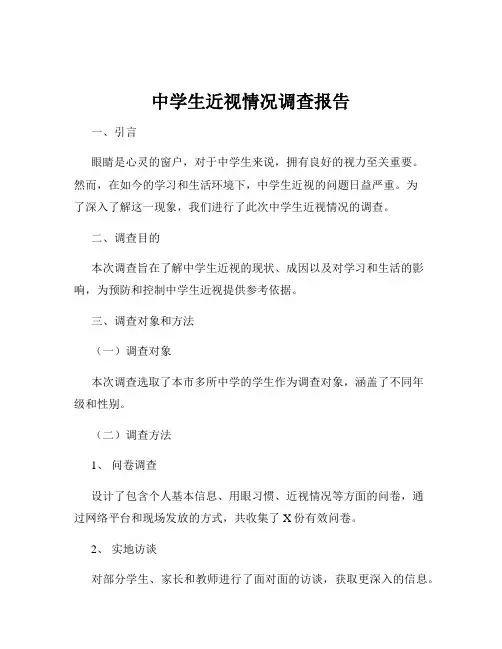 中学生近视情况调查报告

一、引言

眼睛是心灵的窗户，对于中学生来说，拥有良好的视力至关重要。然而，在如今的学习和生活环境下，中学生近视的问题日益严重。为了深入了解这一现象，我们进行了此次中学生近视情况的调查。

二、调查目的

本次调查旨在了解中学生近视的现状、成因以及对学习和生活的影响，为预防和控制中学生近视提供参考依据。

三、调查对象和方法

（一）调查对象

本次调查选取了本市多所中学的学生作为调查对象，涵盖了不同年级和性别。

（二）调查方法

1、 问卷调查

设计了包含个人基本信息、用眼习惯、近视情况等方面的问卷，通过网络平台和现场发放的方式，共收集了 X 份有效问卷。

2、 实地访谈

对部分学生、家长和教师进行了面对面的访谈，获取更深入的信息。